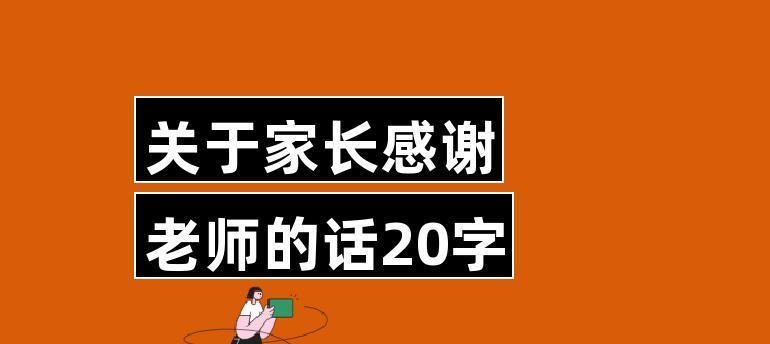 关于家长感谢
老师的话20字